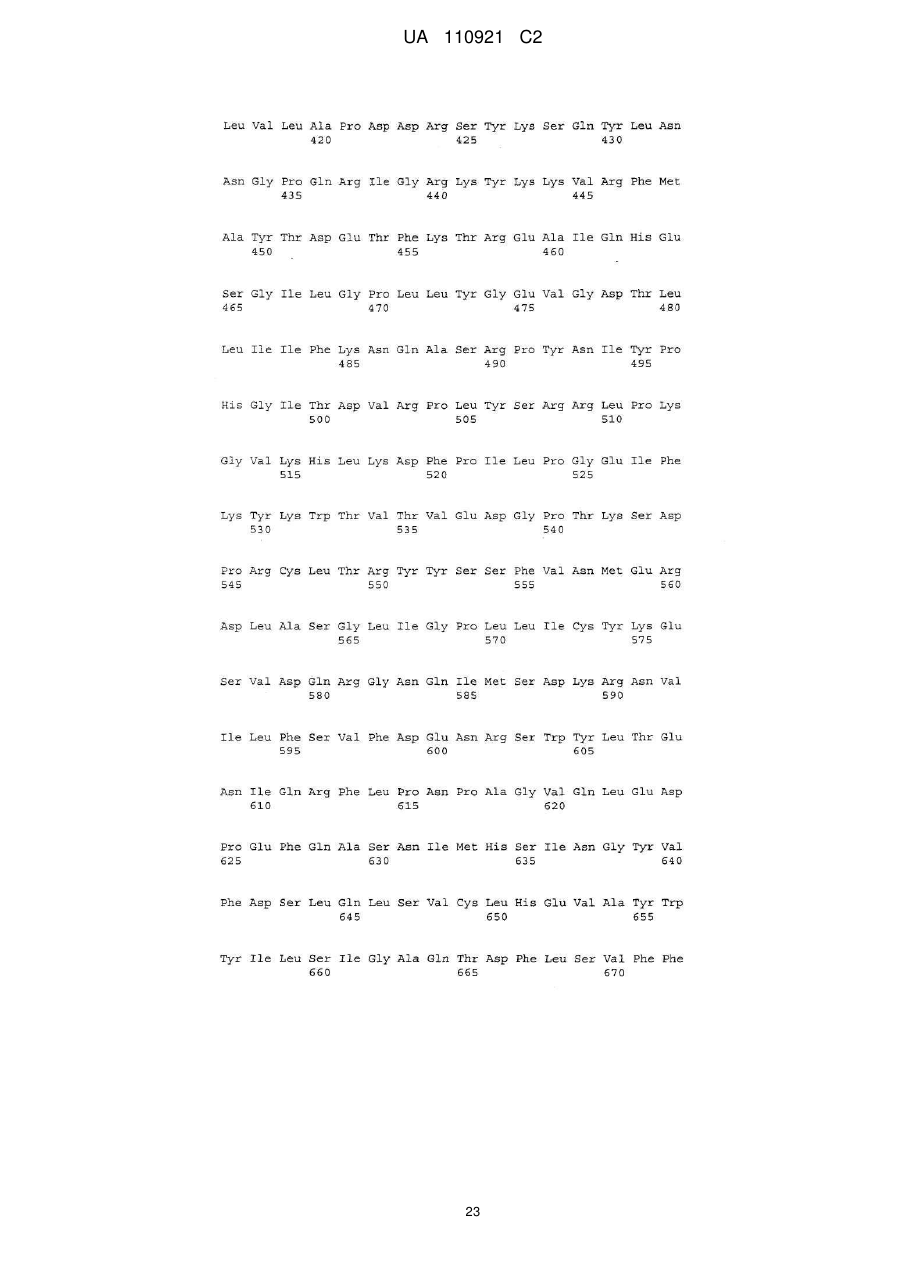 UA 110921 C2

Leu Val Leu Ala Pro Asp Asp Arg Ser Tyr Lys Ser Gln Tyr Leu Asn
420 425 430

Asn Gly Pro Gln Arg Ile Gly Arg Lys Tyr Lys Lys Val Arg Phe Met
435 440 445

Ala Tyr Thr Asp Glu Thr Phe Lys Thr Arg Glu Ala Ile Gln His Glu
450 455 460

Ser Gly Ile Leu Gly Pro Leu Leu Tyr Gly Glu Val Gly Asp Thr Leu
465 470 475 480

Leu Ile Ile Phe Lys Asn Gln Ala Ser Arg Pro Tyr Asn Ile Tyr Pro
485 490 495

His Gly Ile Thr Asp Val Arg Pro Leu Tyr Ser Arg Arg Leu Pro Lys
500 505 510

Gly Val Lys His Leu Lys Asp Phe Pro Ile Leu Pro Gly Glu Ile Phe
515 520 525

Lys Tyr Lys Trp Thr Val Thr Val Glu Asp Gly Pro Thr Lys Ser Asp
530 535 540

Pro Arg Cys Leu Thr Arg Tyr Tyr Ser Ser Phe Val Asn Met Glu Arg
545 550 555 560

Asp Leu Ala Ser Gly Leu Ile Gly Pro Leu Leu Ile Cys Tyr Lys Glu
565 570 575

Ser Val Asp Gln Arg Gly Asn Gln Ile Met Ser Asp Lys Arg Asn Val
580 585 590

Ile Leu Phe Ser Val Phe Asp Glu Asn Arg Ser Trp Tyr Leu Thr Glu
595 600 605

Asn Ile Gln Arg Phe Leu Pro Asn Pro Ala Gly Val Gln Leu Glu Asp
610 615 620

Pro Glu Phe Gln Ala Ser Asn Ile Met His Ser Ile Asn Gly Tyr Val
625 630 635 640

Phe Asp Ser Leu Gln Leu Ser Val Cys Leu His Glu Val Ala Tyr Trp
645 650 655

Tyr Ile Leu Ser Ile Gly Ala Gln Thr Asp Phe Leu Ser Val Phe Phe
660 665 670

23